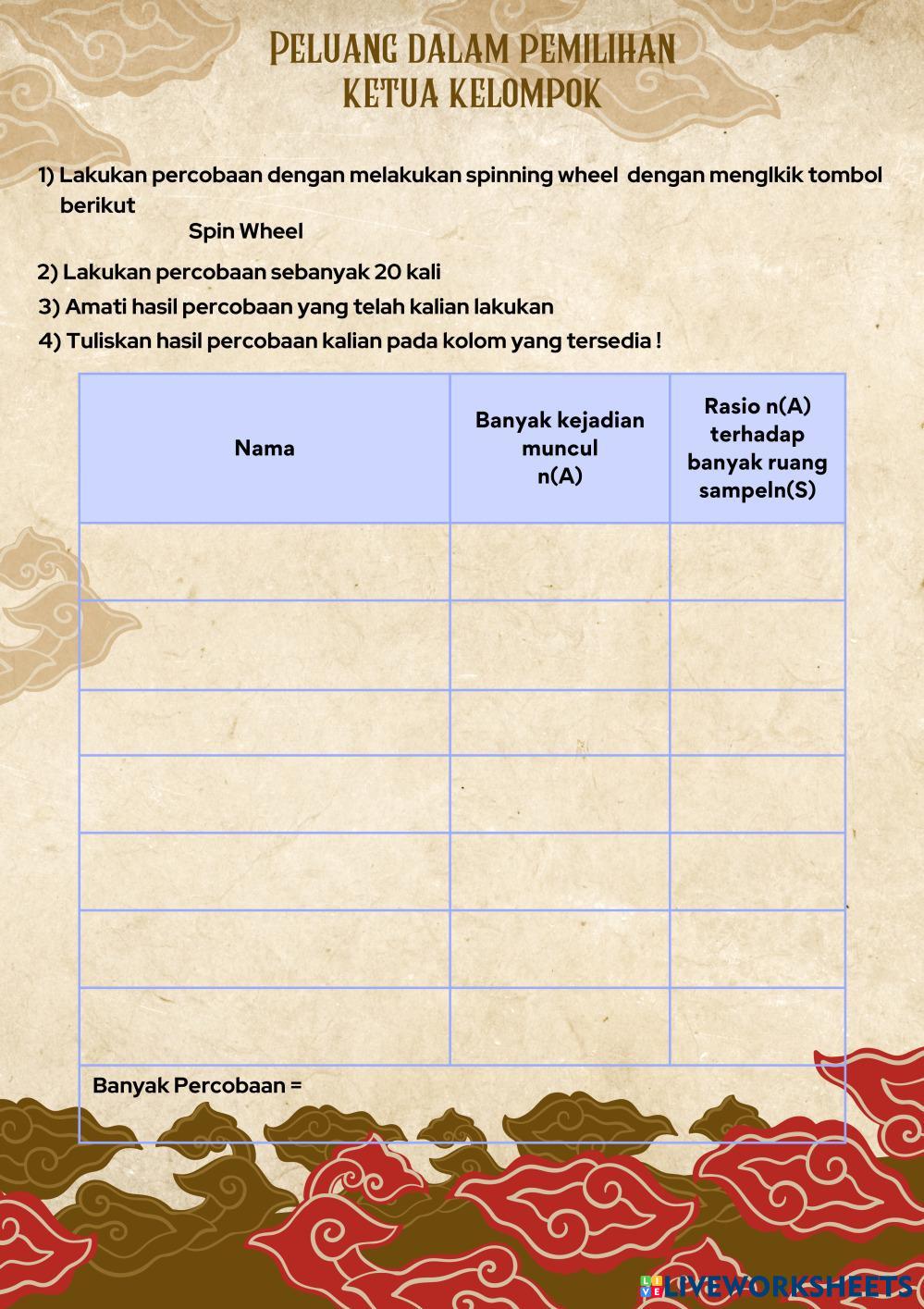 PELUANG DALAM PEMILIHAN
KETUA KELOMPOK

1) Lakukan percobaan dengan melakukan spinning wheel dengan menglkik tombol berikut
Spin Wheel

2) Lakukan percobaan sebanyak 20 kali
3) Amati hasil percobaan yang telah kalian lakukan
4) Tuliskan hasil percobaan kalian pada kolom yang tersedia !

| Nama | Banyak kejadian muncul n(A) | Rasio n(A) terhadap banyak ruang sampeln(S) |
|---|---|---|
| | | |
| | | |
| | | |
| | | |
| | | |
| | | |
| | | |

Banyak Percobaan =

LIVEWORKSHEETS